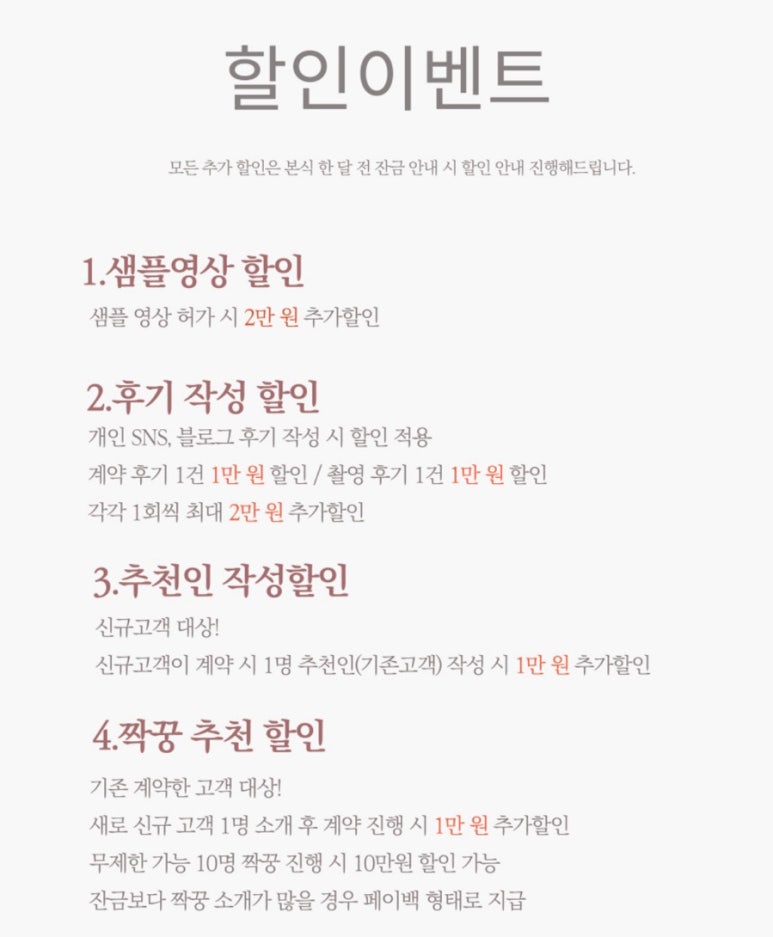 할인이벤트

모든 추가 할인은 본식 한 달 전 잔금 안내 시 할인 안내 진행해드립니다.

1.샘플영상 할인
샘플 영상 허가 시 2만 원 추가할인

2.후기 작성 할인
개인 SNS, 블로그 후기 작성 시 할인 적용
계약 후기 1건 1만 원 할인 / 촬영 후기 1건 1만 원 할인
각각 1회씩 최대 2만 원 추가할인

3.추천인 작성할인
신규고객 대상!
신규고객이 계약 시 1명 추천인(기존고객) 작성 시 1만 원 추가할인

4.짝꿍 추천 할인
기존 계약한 고객 대상!
새로 신규 고객 1명 소개 후 계약 진행 시 1만 원 추가할인
무제한 가능 10명 짝꿍 진행 시 10만원 할인 가능
잔금보다 짝꿍 소개가 많을 경우 페이백 형태로 지급